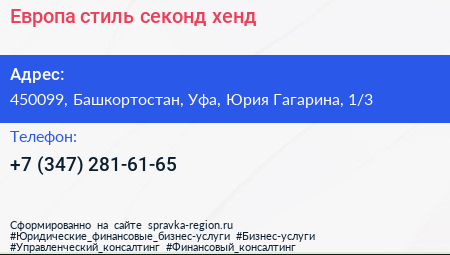 Европа стиль секонд хенд

Адрес:
450099, Башкортостан, Уфа, Юрия Гагарина, 1/3

Телефон:
+7 (347) 281-61-65

Сформированно на сайте spravka-region.ru
#Юридические_финансовые_бизнес-услуги #Бизнес-услуги
#Управленческий_консалтинг #Финансовый_консалтинг